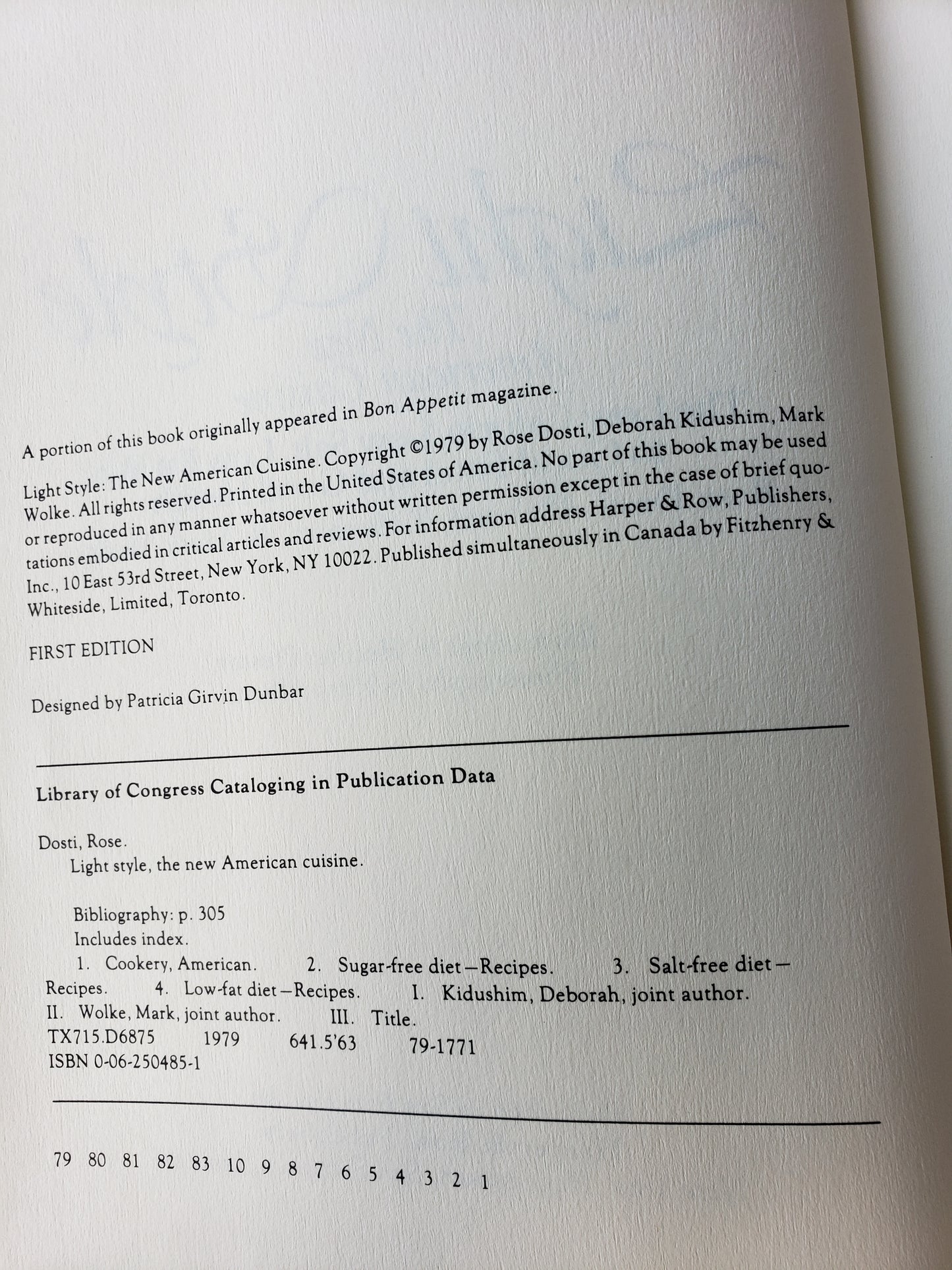 A portion of this book originally appeared in Bon Appetit magazine.

Light Style: The New American Cuisine. Copyright ©1979 by Rose Dosti, Deborah Kidushim, Mark Wolke. All rights reserved. Printed in the United States of America. No part of this book may be used or reproduced in any manner whatsoever without written permission except in the case of brief quotations embodied in critical articles and reviews. For information address Harper & Row, Publishers, Inc., 10 East 53rd Street, New York, NY 10022. Published simultaneously in Canada by Fitzhenry & Whiteside, Limited, Toronto.

FIRST EDITION

Designed by Patricia Girvin Dunbar

Library of Congress Cataloging in Publication Data

Dosti, Rose.
Light style, the new American cuisine.

Bibliography: p. 305
Includes index.
1. Cookery, American. 2. Sugar-free diet—Recipes. 3. Salt-free diet—Recipes. 4. Low-fat diet—Recipes. I. Kidushim, Deborah, joint author. II. Wolke, Mark, joint author. III. Title.
TX715.D6875 1979 641.5'63 79-1771
ISBN 0-06-250485-1

79 80 81 82 83 10 9 8 7 6 5 4 3 2 1